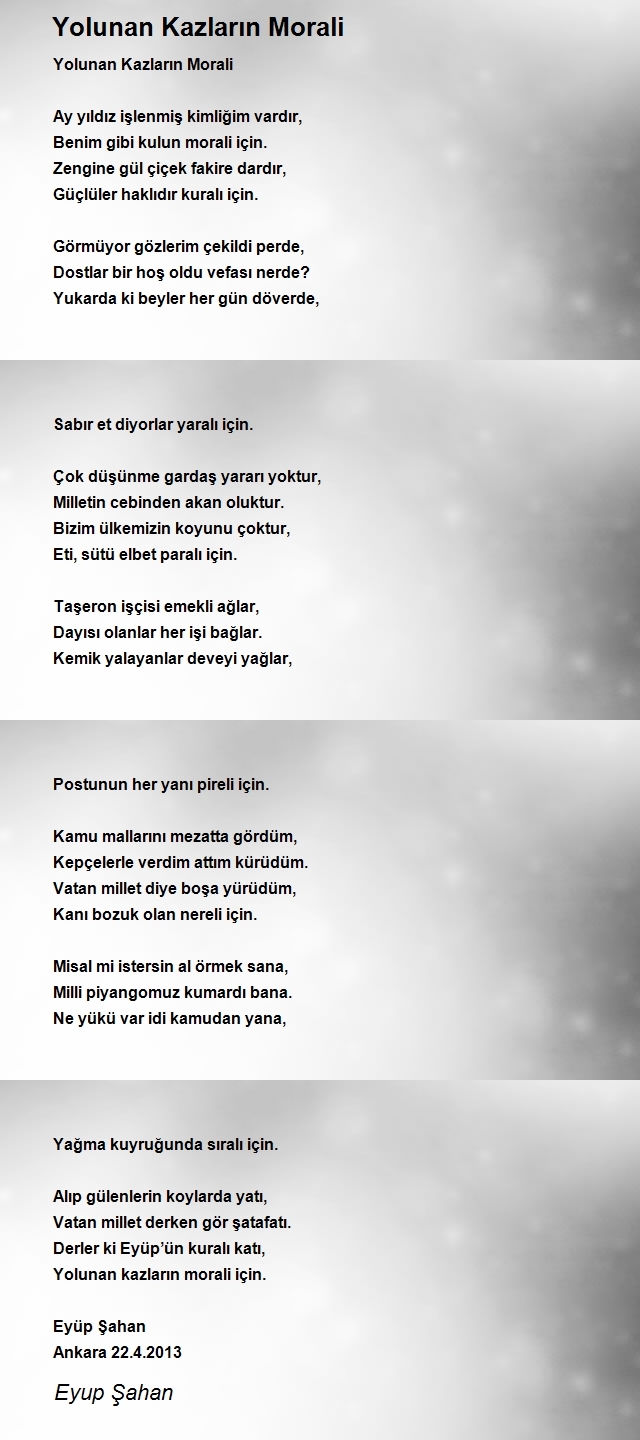 Yolunan Kazların Morali

Yolunan Kazların Morali

Ay yıldız işlenmiş kimliğim vardır,
Benim gibi kulun morali için.
Zengine gül çiçek fakire dardır,
Güçlüler haklıdır kuralı için.

Görmüyor gözlerim çekildi perde,
Dostlar bir hoş oldu vefası nerde?
Yukarda ki beyler her gün döverde,

Sabır et diyorlar yaralı için.

Çok düşünme gardaş yararı yoktur,
Milletin cebinden akan oluktur.
Bizim ülkemizin koyunu çoktur,
Eti, sütü elbet paralı için.

Taşeron işçisi emekli ağlar,
Dayısı olanlar her işi bağlar.
Kemik yalayanlar deveyi yağlar,

Postunun her yanı pireli için.

Kamu mallarını mezatta gördüm,
Kepçelerle verdim attım kürüdüm.
Vatan millet diye boşa yürüdüm,
Kanı bozuk olan nereli için.

Misal mi istersin al örmek sana,
Milli piyangomuz kumardı bana.
Ne yükü var idi kamudan yana,

Yağma kuyruğunda sıralı için.

Alıp gülenlerin koylarda yatı,
Vatan millet derken gör şatafatı.
Derler ki Eyüp'ün kuralı katı,
Yolunan kazların morali için.

Eyüp Şahan
Ankara 22.4.2013

Eyup Şahan